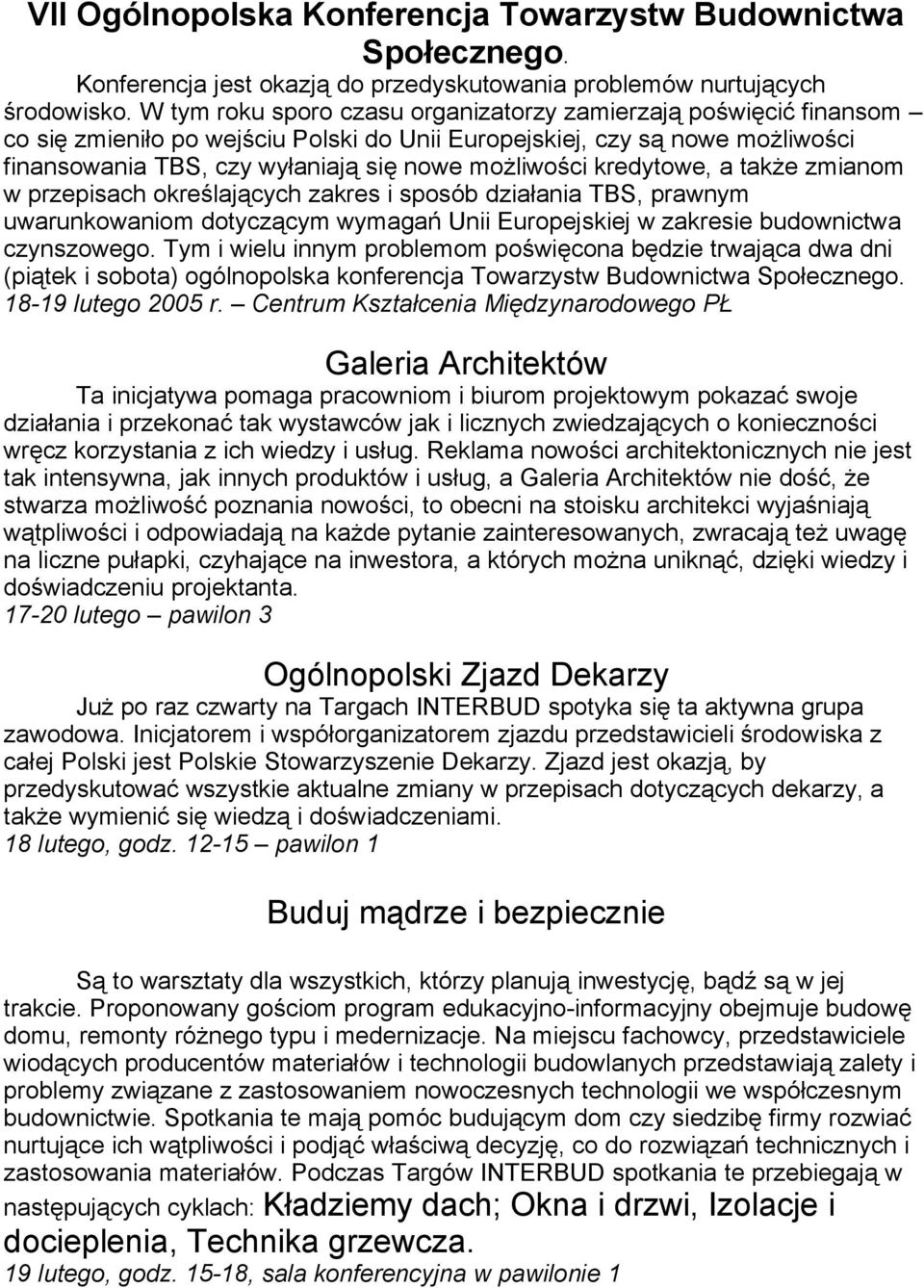 VII Ogólnopolska Konferencja Towarzystw Budownictwa Społecznego.

Konferencja jest okazją do przedyskutowania problemów nurtujących środowisko. W tym roku sporo czasu organizatorzy zamierzają poświęcić finansom – co się zmieniło po wejściu Polski do Unii Europejskiej, czy są nowe możliwości finansowania TBS, czy wyłaniają się nowe możliwości kredytowe, a także zmianom w przepisach określających zakres i sposób działania TBS, prawnym uwarunkowaniom dotyczącym wymagań Unii Europejskiej w zakresie budownictwa czynszowego. Tym i wielu innym problemom poświęcona będzie trwająca dwa dni (piątek i sobota) ogólnopolska konferencja Towarzystw Budownictwa Społecznego.
18-19 lutego 2005 r. – Centrum Kształcenia Międzynarodowego PŁ

Galeria Architektów

Ta inicjatywa pomaga pracowniom i biurom projektowym pokazać swoje działania i przekonać tak wystawców jak i licznych zwiedzających o konieczności wręcz korzystania z ich wiedzy i usług. Reklama nowości architektonicznych nie jest tak intensywna, jak innych produktów i usług, a Galeria Architektów nie dość, że stwarza możliwość poznania nowości, to obecni na stoisku architekci wyjaśniają wątpliwości i odpowiadają na każde pytanie zainteresowanych, zwracają też uwagę na liczne pułapki, czyhające na inwestora, a których można uniknąć, dzięki wiedzy i doświadczeniu projektanta.
17-20 lutego – pawilon 3

Ogólnopolski Zjazd Dekarzy

Już po raz czwarty na Targach INTERBUD spotyka się ta aktywna grupa zawodowa. Inicjatorem i współorganizatorem zjazdu przedstawicieli środowiska z całej Polski jest Polskie Stowarzyszenie Dekarzy. Zjazd jest okazją, by przedyskutować wszystkie aktualne zmiany w przepisach dotyczących dekarzy, a także wymienić się wiedzą i doświadczeniami.
18 lutego, godz. 12-15 – pawilon 1

Buduj mądrze i bezpiecznie

Są to warsztaty dla wszystkich, którzy planują inwestycję, bądź są w jej trakcie. Proponowany gościom program edukacyjno-informacyjny obejmuje budowę domu, remonty różnego typu i medernizacje. Na miejscu fachowcy, przedstawiciele wiodących producentów materiałów i technologii budowlanych przedstawiają zalety i problemy związane z zastosowaniem nowoczesnych technologii we współczesnym budownictwie. Spotkania te mają pomóc budującym dom czy siedzibę firmy rozwiać nurtujące ich wątpliwości i podjąć właściwą decyzję, co do rozwiązań technicznych i zastosowania materiałów. Podczas Targów INTERBUD spotkania te przebiegają w następujących cyklach: Kładziemy dach; Okna i drzwi, Izolacje i docieplenia, Technika grzewcza.
19 lutego, godz. 15-18, sala konferencyjna w pawilonie 1